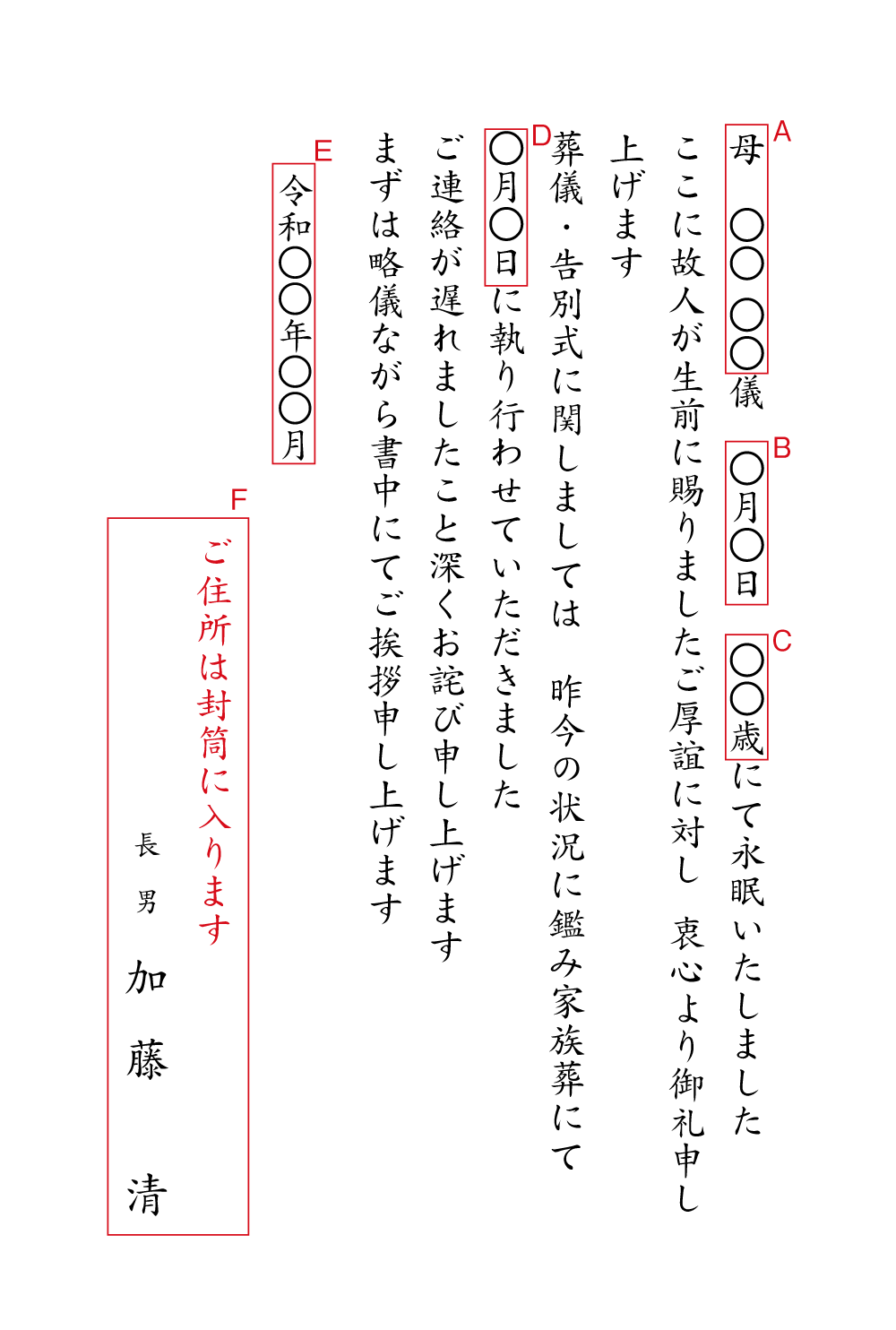 A
母　〇〇 〇〇儀　B 〇月〇日　C 〇〇歳にて永眠いたしました

ここに故人が生前に賜りましたご厚誼に対し　衷心より御礼申し上げます

葬儀・告別式に関しましては　昨今の状況に鑑み家族葬にて D 〇月〇日に執り行わせていただきました

ご連絡が遅れましたこと深くお詫び申し上げます

まずは略儀ながら書中にてご挨拶申し上げます

E 令和〇〇年〇〇月

F
ご住所は封筒に入ります

長男　加藤　清